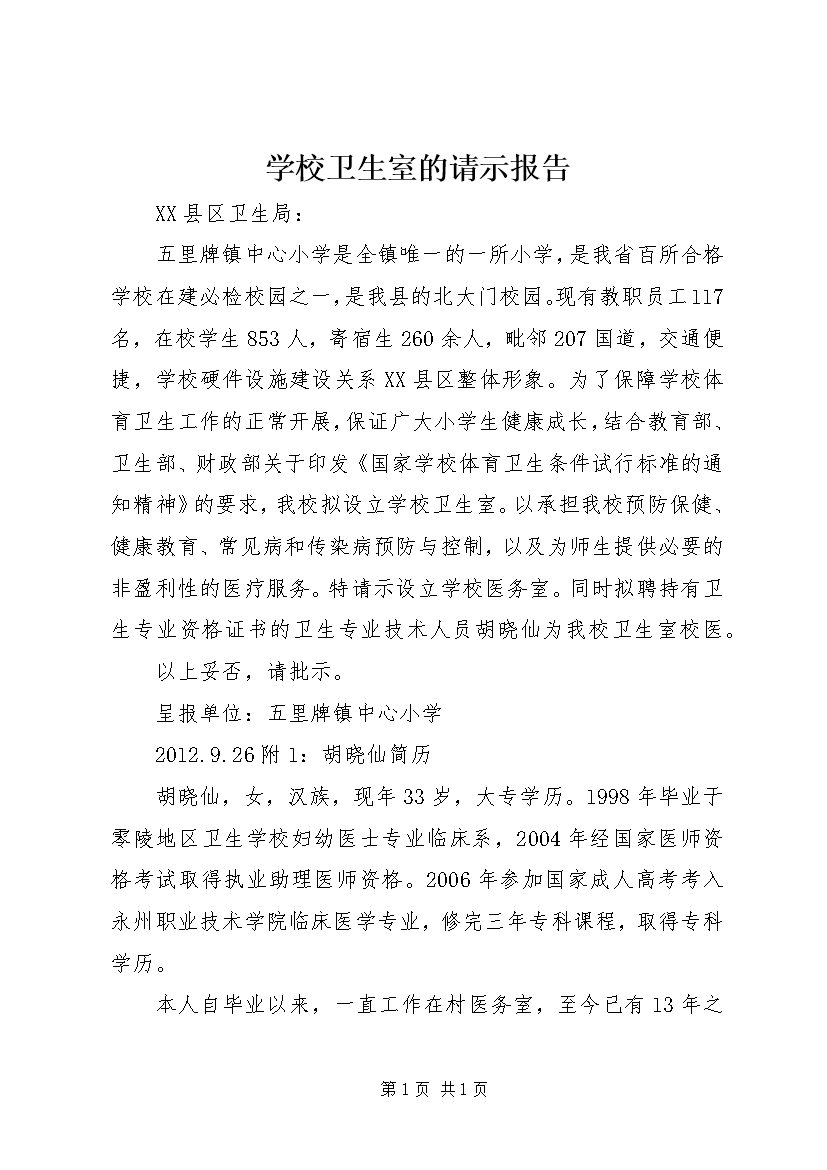 学校卫生室的请示报告

XX县区卫生局：

五里牌镇中心小学是全镇唯一的一所小学，是我省百所合格学校在建必检校园之一，是我县的北大门校园。现有教职员工117名，在校学生853人，寄宿生260余人，毗邻207国道，交通便捷，学校硬件设施建设关系XX县区整体形象。为了保障学校体育卫生工作的正常开展，保证广大小学生健康成长，结合教育部、卫生部、财政部关于印发《国家学校体育卫生条件试行标准的通知精神》的要求，我校拟设立学校卫生室。以承担我校预防保健、健康教育、常见病和传染病预防与控制，以及为师生提供必要的非盈利性的医疗服务。特请示设立学校医务室。同时拟聘持有卫生专业资格证书的卫生专业技术人员胡晓仙为我校卫生室校医。

以上妥否，请批示。

呈报单位：五里牌镇中心小学

2012.9.26附1：胡晓仙简历

胡晓仙，女，汉族，现年33岁，大专学历。1998年毕业于零陵地区卫生学校妇幼医士专业临床系，2004年经国家医师资格考试取得执业助理医师资格。2006年参加国家成人高考考入永州职业技术学院临床医学专业，修完三年专科课程，取得专科学历。

本人自毕业以来，一直工作在村医务室，至今已有13年之

第1页 共1页